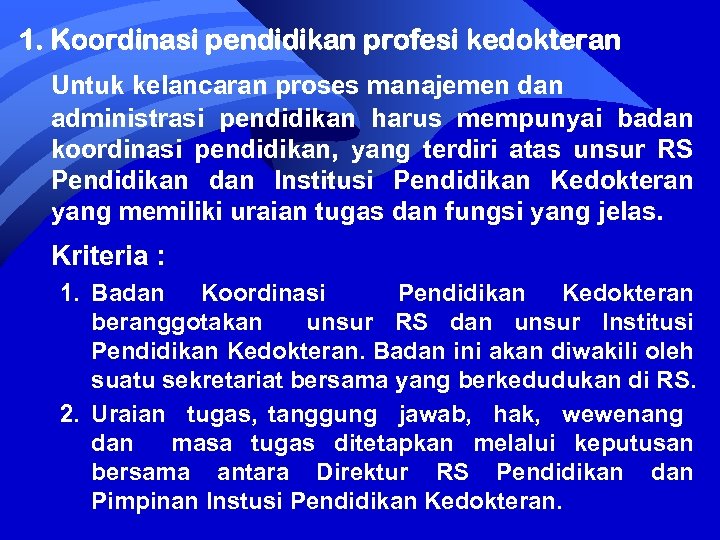 1. Koordinasi pendidikan profesi kedokteran

Untuk kelancaran proses manajemen dan administrasi pendidikan harus mempunyai badan koordinasi pendidikan, yang terdiri atas unsur RS Pendidikan dan Institusi Pendidikan Kedokteran yang memiliki uraian tugas dan fungsi yang jelas.

Kriteria :

1. Badan Koordinasi Pendidikan Kedokteran beranggotakan unsur RS dan unsur Institusi Pendidikan Kedokteran. Badan ini akan diwakili oleh suatu sekretariat bersama yang berkedudukan di RS.

2. Uraian tugas, tanggung jawab, hak, wewenang dan masa tugas ditetapkan melalui keputusan bersama antara Direktur RS Pendidikan dan Pimpinan Instusi Pendidikan Kedokteran.